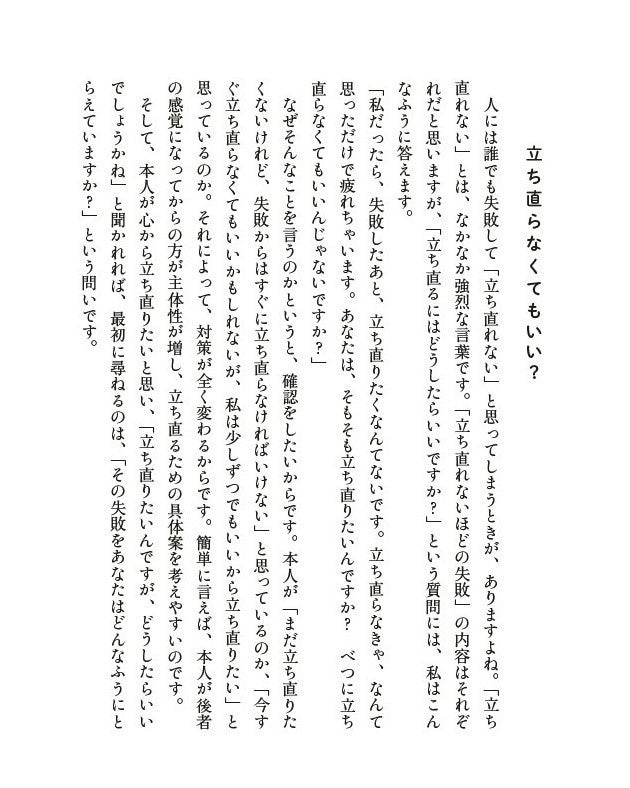 立ち直らなくてもいい？

人には誰でも失敗して「立ち直れない」と思ってしまうときが、ありますよね。「立ち直れない」とは、なかなか強烈な言葉です。「立ち直れないほどの失敗」の内容はそれぞれだと思いますが、「立ち直るにはどうしたらいいですか？」という質問には、私はこんなふうに答えます。

「私だったら、失敗したあと、立ち直りたくなんてないです。立ち直らなきゃ、なんて思っただけで疲れちゃいます。あなたは、そもそも立ち直りたいんですか？ べつに立ち直らなくてもいいんじゃないですか？」

なぜそんなことを言うのかというと、確認をしたいからです。本人が「まだ立ち直りたくないけれど、失敗からはすぐに立ち直らなければいけない」と思っているのか、「今すぐ立ち直らなくてもいいかもしれないが、私は少しずつでもいいから立ち直りたい」と思っているのか。それによって、対策が全く変わるからです。簡単に言えば、本人が後者の感覚になってからの方が主体性が増し、立ち直るための具体案を考えやすいのです。

そして、本人が心から立ち直りたいと思い、「立ち直りたいんですが、どうしたらいいでしょうかね」と聞かれれば、最初に尋ねるのは、「その失敗をあなたはどんなふうにとらえていますか？」という問いです。